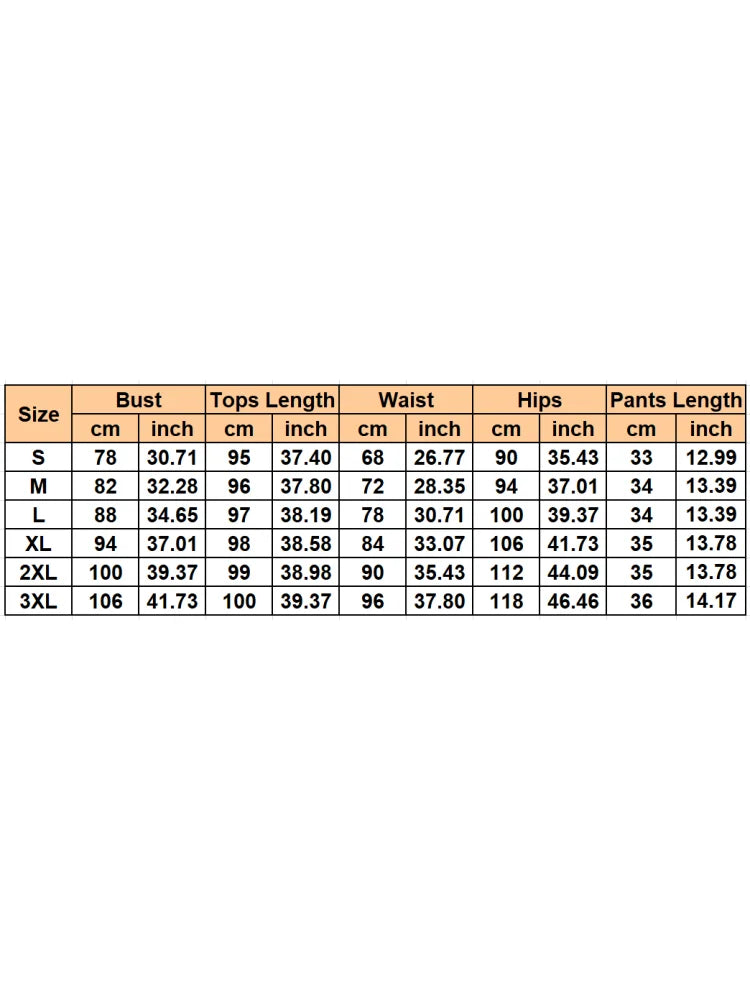 | Size | Bust | | Tops Length | | Waist | | Hips | | Pants Length | |
|---|---|---|---|---|---|---|---|---|---|---|
| | cm | inch | cm | inch | cm | inch | cm | inch | cm | inch |
| S | 78 | 30.71 | 95 | 37.40 | 68 | 26.77 | 90 | 35.43 | 33 | 12.99 |
| M | 82 | 32.28 | 96 | 37.80 | 72 | 28.35 | 94 | 37.01 | 34 | 13.39 |
| L | 88 | 34.65 | 97 | 38.19 | 78 | 30.71 | 100 | 39.37 | 34 | 13.39 |
| XL | 94 | 37.01 | 98 | 38.58 | 84 | 33.07 | 106 | 41.73 | 35 | 13.78 |
| 2XL | 100 | 39.37 | 99 | 38.98 | 90 | 35.43 | 112 | 44.09 | 35 | 13.78 |
| 3XL | 106 | 41.73 | 100 | 39.37 | 96 | 37.80 | 118 | 46.46 | 36 | 14.17 |